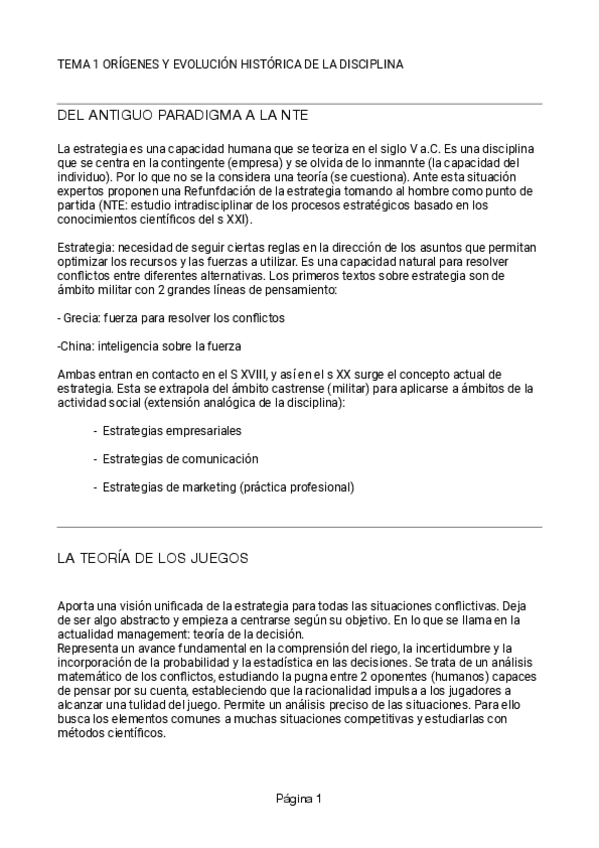 TEMA 1 ORÍGENES Y EVOLUCIÓN HISTÓRICA DE LA DISCIPLINA

DEL ANTIGUO PARADIGMA A LA NTE

La estrategia es una capacidad humana que se teoriza en el siglo V a.C. Es una disciplina que se centra en la contingente (empresa) y se olvida de lo inmannte (la capacidad del individuo). Por lo que no se la considera una teoría (se cuestiona). Ante esta situación expertos proponen una Refunfdación de la estrategia tomando al hombre como punto de partida (NTE: estudio intradisciplinar de los procesos estratégicos basado en los conocimientos científicos del s XXI).

Estrategia: necesidad de seguir ciertas reglas en la dirección de los asuntos que permitan optimizar los recursos y las fuerzas a utilizar. Es una capacidad natural para resolver conflictos entre diferentes alternativas. Los primeros textos sobre estrategia son de ámbito militar con 2 grandes líneas de pensamiento:

- Grecia: fuerza para resolver los conflictos

-China: inteligencia sobre la fuerza

Ambas entran en contacto en el S XVIII, y así en el s XX surge el concepto actual de estrategia. Esta se extrapola del ámbito castrense (militar) para aplicarse a ámbitos de la actividad social (extensión analógica de la disciplina):

- Estrategias empresariales

- Estrategias de comunicación

- Estrategias de marketing (práctica profesional)

LA TEORÍA DE LOS JUEGOS

Aporta una visión unificada de la estrategia para todas las situaciones conflictivas. Deja de ser algo abstracto y empieza a centrarse según su objetivo. En lo que se llama en la actualidad management: teoría de la decisión.
Representa un avance fundamental en la comprensión del riego, la incertidumbre y la incorporación de la probabilidad y la estadística en las decisiones. Se trata de un análisis matemático de los conflictos, estudiando la pugna entre 2 oponentes (humanos) capaces de pensar por su cuenta, estableciendo que la racionalidad impulsa a los jugadores a alcanzar una tulidad del juego. Permite un análisis preciso de las situaciones. Para ello busca los elementos comunes a muchas situaciones competitivas y estudiarlas con métodos científicos.

Página 1